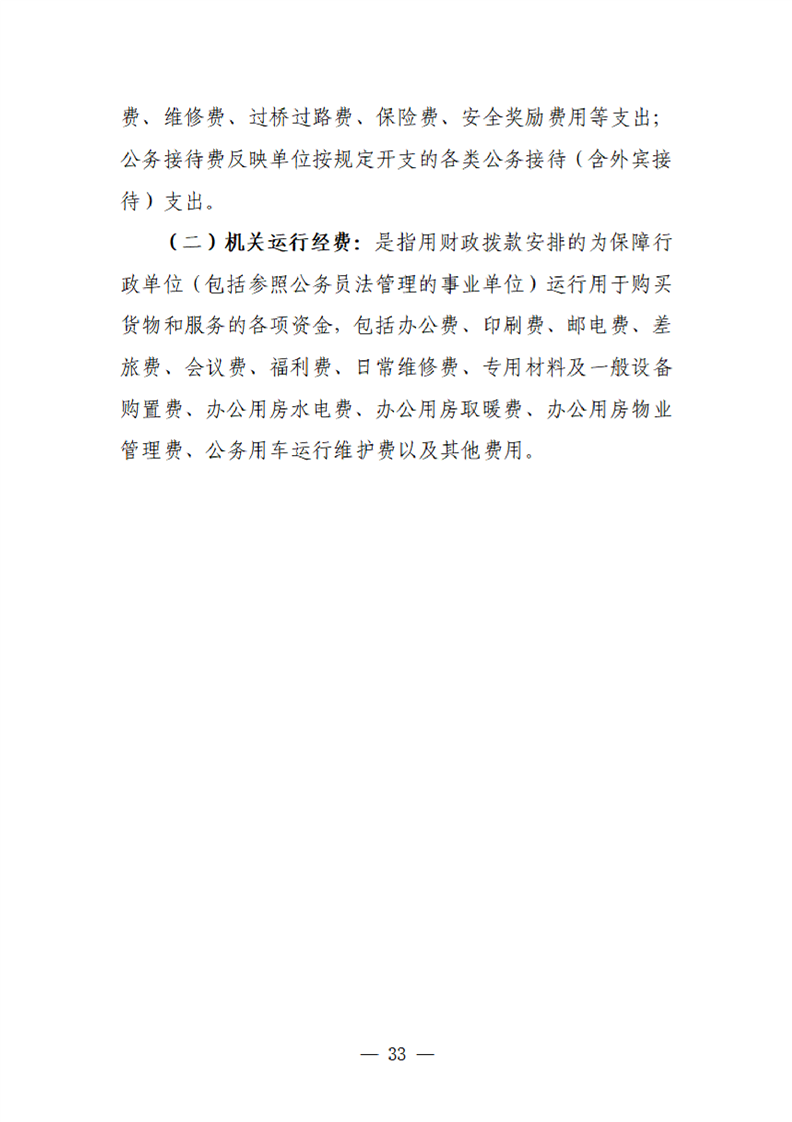 费、维修费、过桥过路费、保险费、安全奖励费用等支出；公务接待费反映单位按规定开支的各类公务接待（含外宾接待）支出。

（二）机关运行经费：是指用财政拨款安排的为保障行政单位（包括参照公务员法管理的事业单位）运行用于购买货物和服务的各项资金，包括办公费、印刷费、邮电费、差旅费、会议费、福利费、日常维修费、专用材料及一般设备购置费、办公用房水电费、办公用房取暖费、办公用房物业管理费、公务用车运行维护费以及其他费用。

— 33 —